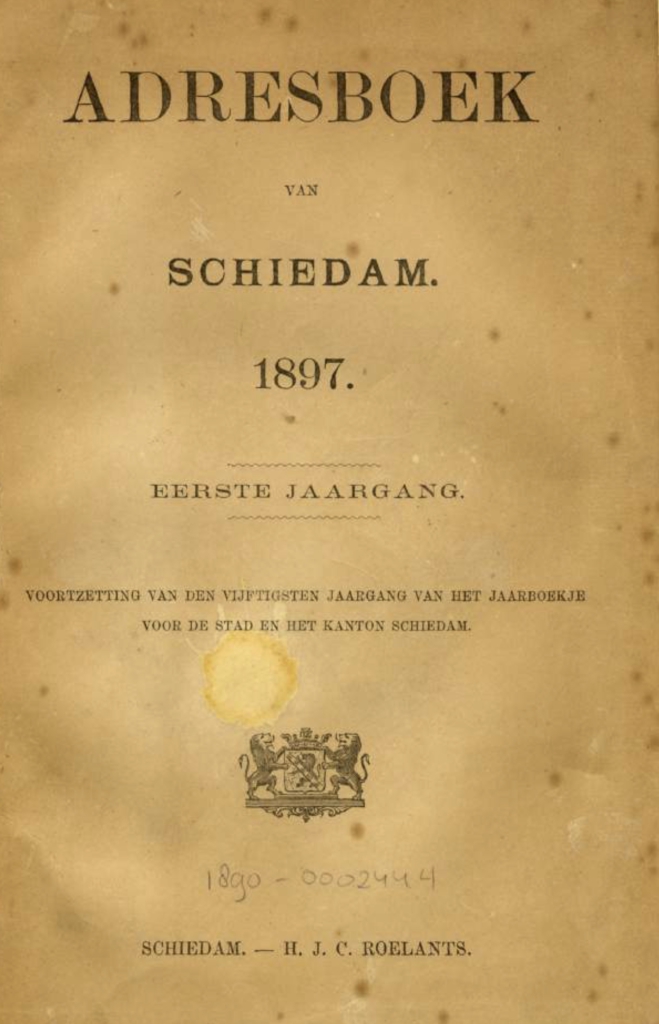 ADRESBOEK

VAN

SCHIEDAM.

1897.

EERSTE JAARGANG.

VOORTZETTING VAN DEN VIJFTIGSTEN JAARGANG VAN HET JAARBOEKJE VOOR DE STAD EN HET KANTON SCHIEDAM.

1890 - 0002444

SCHIEDAM. — H. J. C. ROELANTS.